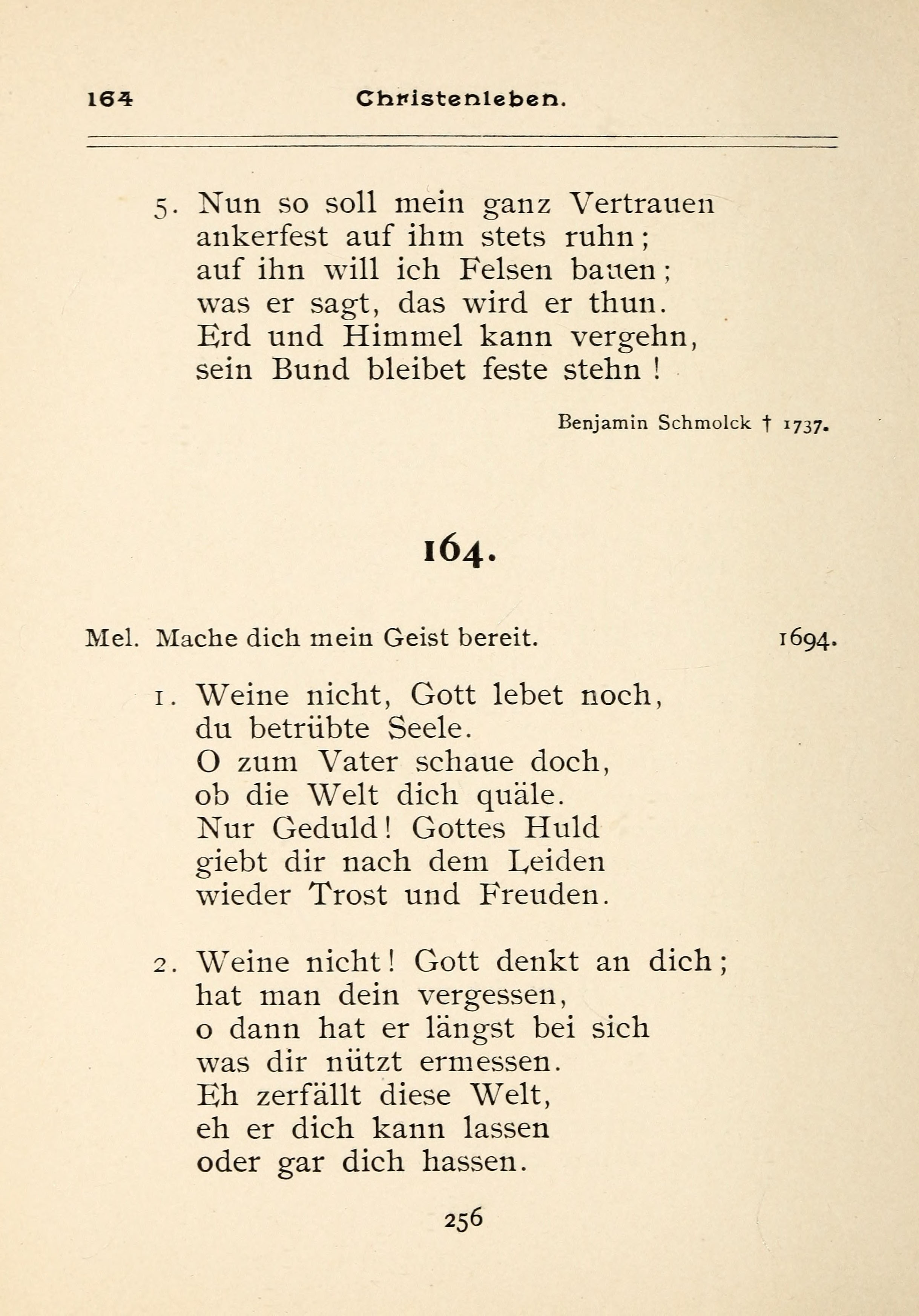 164 Christenleben.

5. Nun so soll mein ganz Vertrauen
ankerfest auf ihm stets ruhn;
auf ihn will ich Felsen bauen;
was er sagt, das wird er thun.
Erd und Himmel kann vergehn,
sein Bund bleibet feste stehn!

Benjamin Schmolck † 1737.

164.

Mel. Mache dich mein Geist bereit. 1694.

1. Weine nicht, Gott lebet noch,
du betrübte Seele.
O zum Vater schaue doch,
ob die Welt dich quäle.
Nur Geduld! Gottes Huld
giebt dir nach dem Leiden
wieder Trost und Freuden.

2. Weine nicht! Gott denkt an dich;
hat man dein vergessen,
o dann hat er längst bei sich
was dir nützt ermessen.
Eh zerfällt diese Welt,
eh er dich kann lassen
oder gar dich hassen.

256